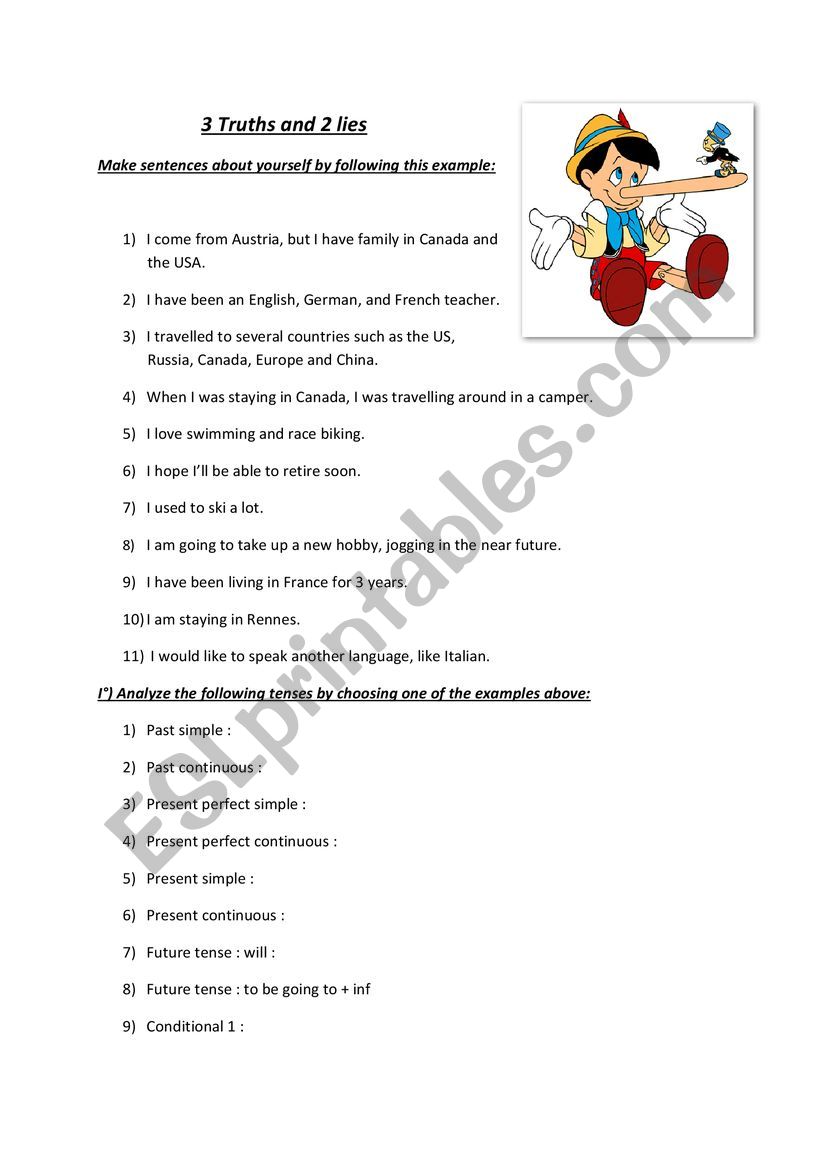 3 Truths and 2 lies

Make sentences about yourself by following this example:

1) I come from Austria, but I have family in Canada and the USA.

2) I have been an English, German, and French teacher.

3) I travelled to several countries such as the US, Russia, Canada, Europe and China.

4) When I was staying in Canada, I was travelling around in a camper.

5) I love swimming and race biking.

6) I hope I'll be able to retire soon.

7) I used to ski a lot.

8) I am going to take up a new hobby, jogging in the near future.

9) I have been living in France for 3 years.

10) I am staying in Rennes.

11) I would like to speak another language, like Italian.

I°) Analyze the following tenses by choosing one of the examples above:

1) Past simple :

2) Past continuous :

3) Present perfect simple :

4) Present perfect continuous :

5) Present simple :

6) Present continuous :

7) Future tense : will :

8) Future tense : to be going to + inf

9) Conditional 1 :

ESLprintables.com